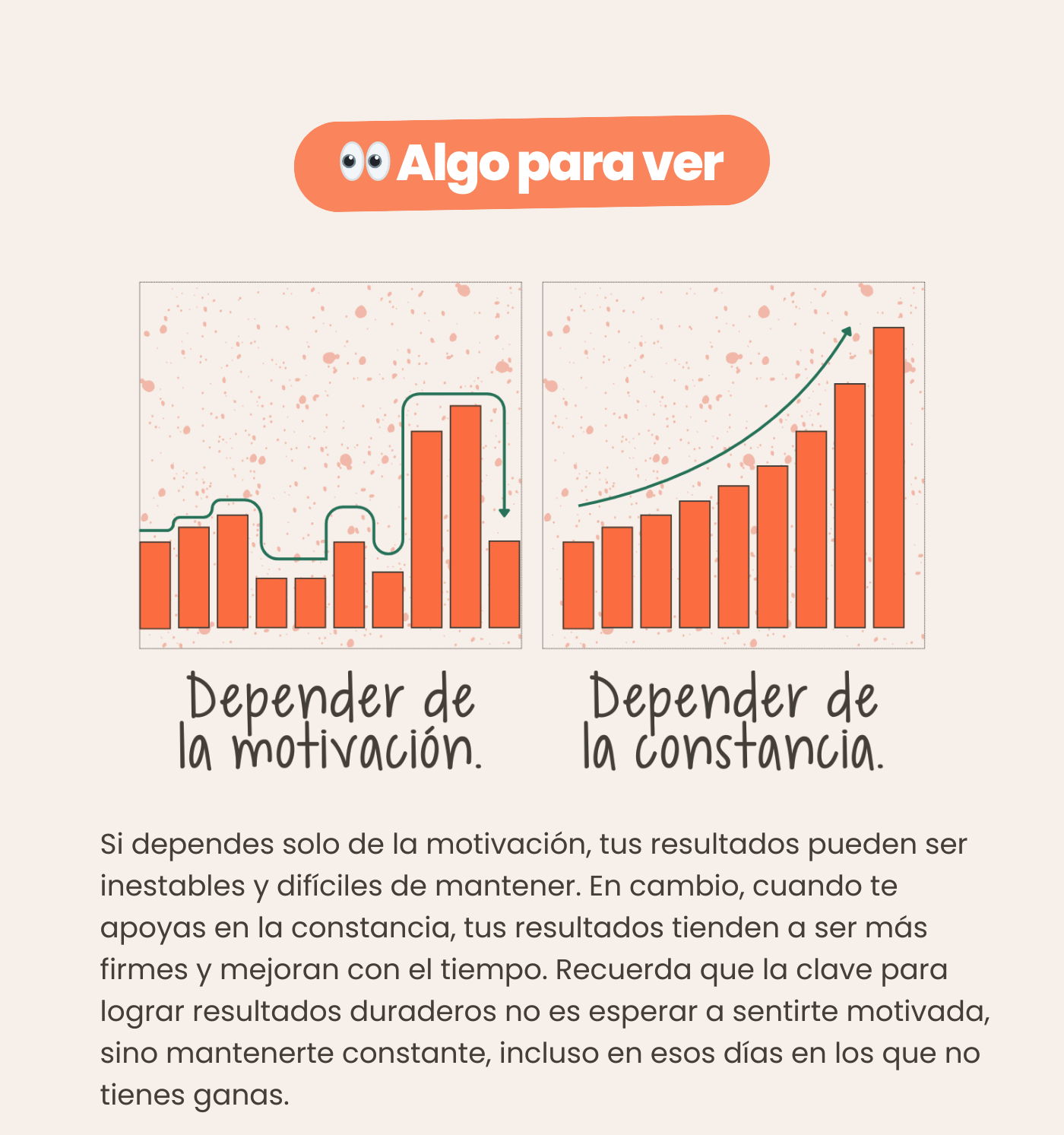 👀 Algo para ver

Depender de la motivación.

Depender de la constancia.

Si dependes solo de la motivación, tus resultados pueden ser inestables y difíciles de mantener. En cambio, cuando te apoyas en la constancia, tus resultados tienden a ser más firmes y mejoran con el tiempo. Recuerda que la clave para lograr resultados duraderos no es esperar a sentirte motivada, sino mantenerte constante, incluso en esos días en los que no tienes ganas.